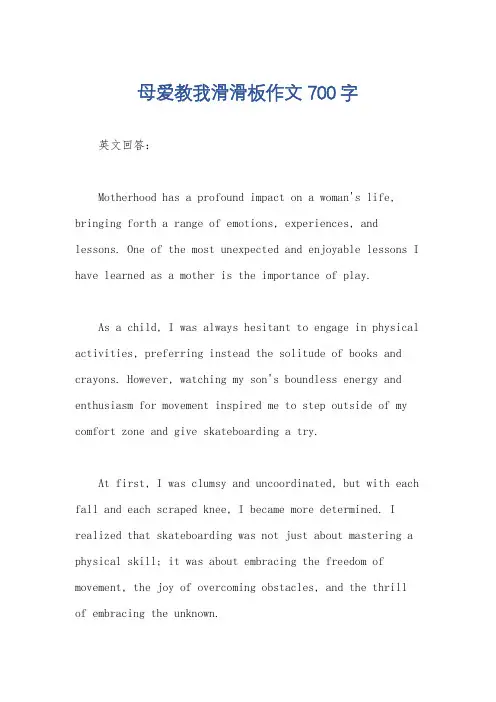 母爱教我滑滑板作文 700 字

英文回答：

Motherhood has a profound impact on a woman's life, bringing forth a range of emotions, experiences, and lessons. One of the most unexpected and enjoyable lessons I have learned as a mother is the importance of play.

As a child, I was always hesitant to engage in physical activities, preferring instead the solitude of books and crayons. However, watching my son's boundless energy and enthusiasm for movement inspired me to step outside of my comfort zone and give skateboarding a try.

At first, I was clumsy and uncoordinated, but with each fall and each scraped knee, I became more determined. I realized that skateboarding was not just about mastering a physical skill; it was about embracing the freedom of movement, the joy of overcoming obstacles, and the thrill of embracing the unknown.